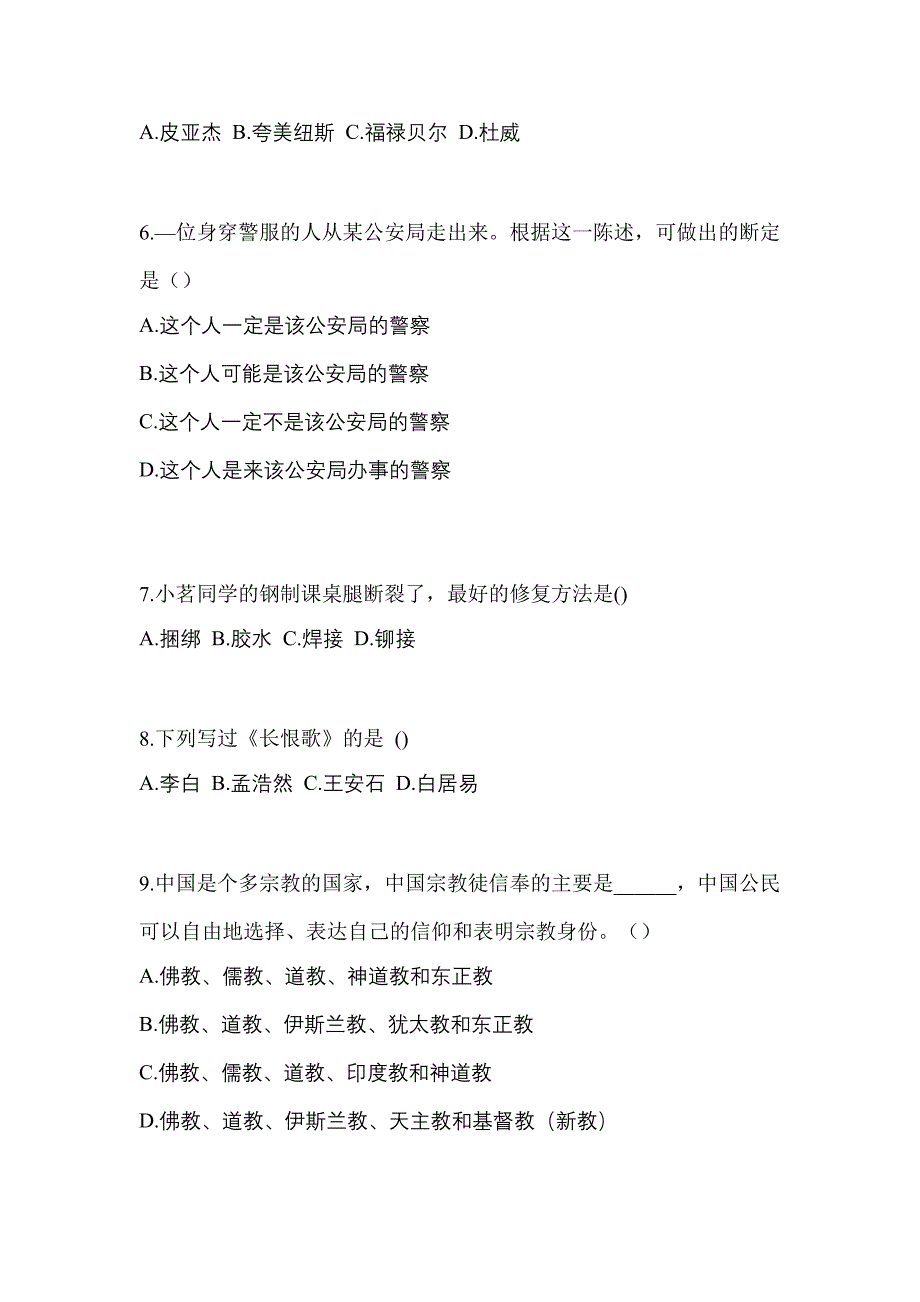 A.皮亚杰 B.夸美纽斯 C.福禄贝尔 D.杜威

6.—位身穿警服的人从某公安局走出来。根据这一陈述，可做出的断定是（）
A.这个人一定是该公安局的警察
B.这个人可能是该公安局的警察
C.这个人一定不是该公安局的警察
D.这个人是来该公安局办事的警察

7.小茗同学的钢制课桌腿断裂了，最好的修复方法是()
A.捆绑 B.胶水 C.焊接 D.铆接

8.下列写过《长恨歌》的是 ()
A.李白 B.孟浩然 C.王安石 D.白居易

9.中国是个多宗教的国家，中国宗教徒信奉的主要是______，中国公民可以自由地选择、表达自己的信仰和表明宗教身份。（）
A.佛教、儒教、道教、神道教和东正教
B.佛教、道教、伊斯兰教、犹太教和东正教
C.佛教、儒教、道教、印度教和神道教
D.佛教、道教、伊斯兰教、天主教和基督教（新教）